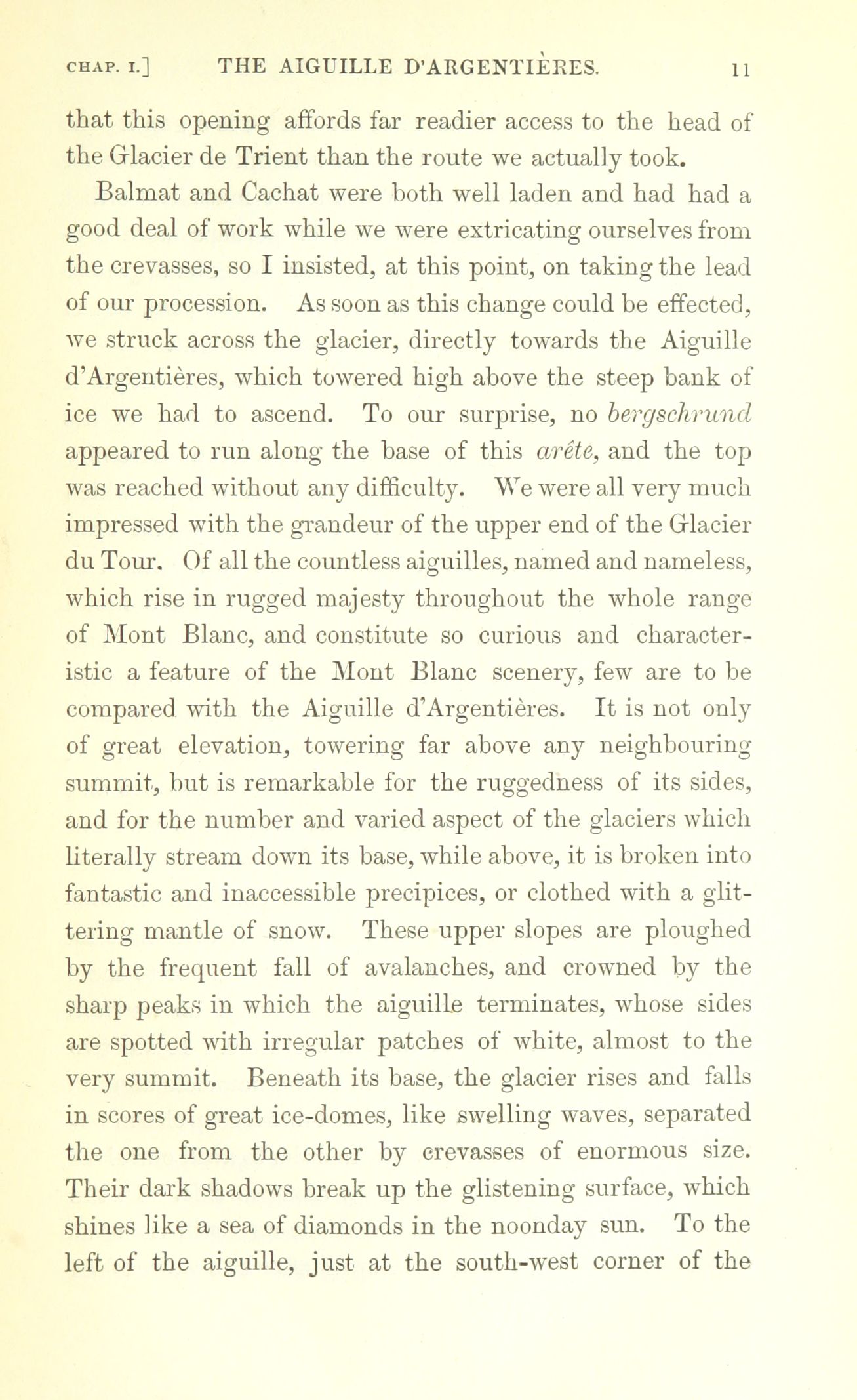 CHAP. I.] THE AIGUILLE D'ARGENTIÈRES. 11

that this opening affords far readier access to the head of the Glacier de Trient than the route we actually took.

Balmat and Cachat were both well laden and had had a good deal of work while we were extricating ourselves from the crevasses, so I insisted, at this point, on taking the lead of our procession. As soon as this change could be effected, we struck across the glacier, directly towards the Aiguille d'Argentières, which towered high above the steep bank of ice we had to ascend. To our surprise, no bergschrund appeared to run along the base of this arête, and the top was reached without any difficulty. We were all very much impressed with the grandeur of the upper end of the Glacier du Tour. Of all the countless aiguilles, named and nameless, which rise in rugged majesty throughout the whole range of Mont Blanc, and constitute so curious and characteristic a feature of the Mont Blanc scenery, few are to be compared with the Aiguille d'Argentières. It is not only of great elevation, towering far above any neighbouring summit, but is remarkable for the ruggedness of its sides, and for the number and varied aspect of the glaciers which literally stream down its base, while above, it is broken into fantastic and inaccessible precipices, or clothed with a glittering mantle of snow. These upper slopes are ploughed by the frequent fall of avalanches, and crowned by the sharp peaks in which the aiguille terminates, whose sides are spotted with irregular patches of white, almost to the very summit. Beneath its base, the glacier rises and falls in scores of great ice-domes, like swelling waves, separated the one from the other by crevasses of enormous size. Their dark shadows break up the glistening surface, which shines like a sea of diamonds in the noonday sun. To the left of the aiguille, just at the south-west corner of the